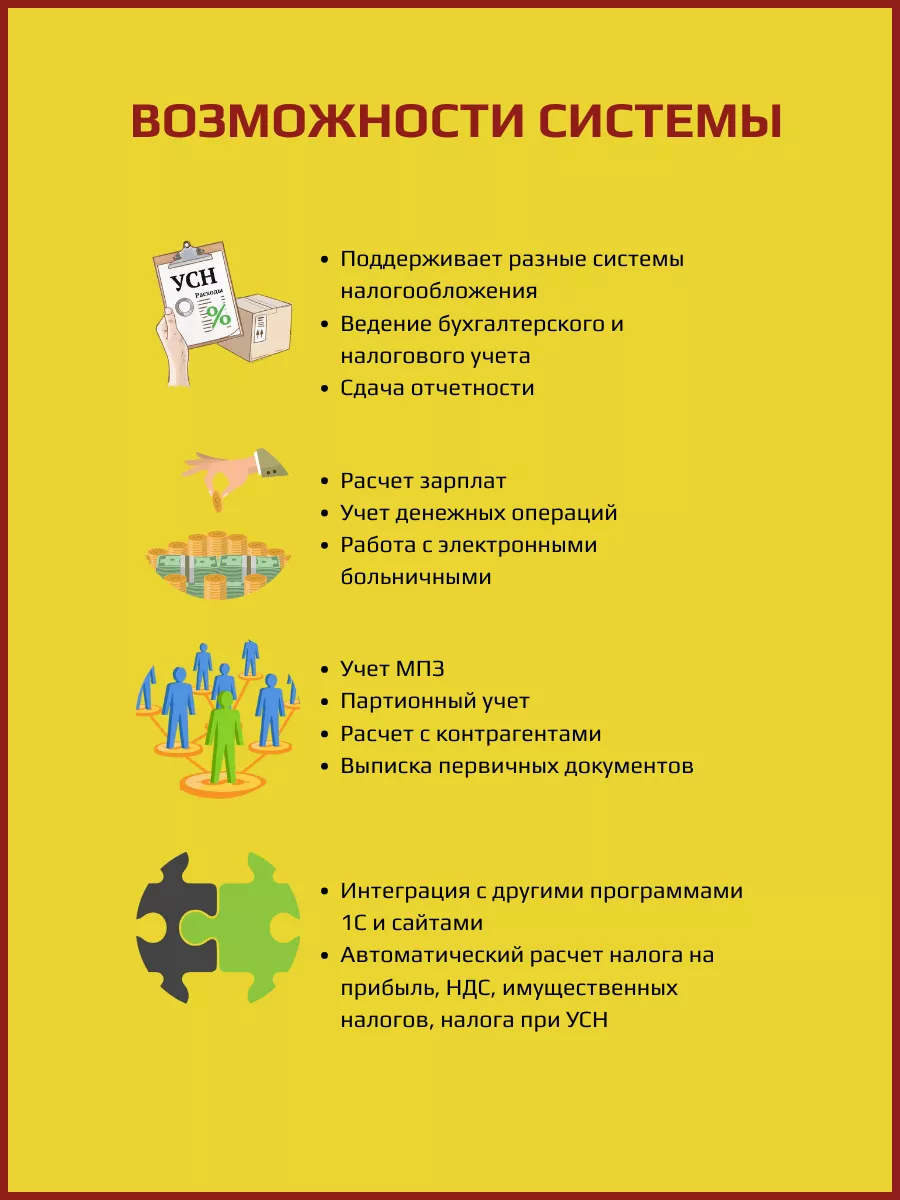 ВОЗМОЖНОСТИ СИСТЕМЫ

УСН
Расходы
%

- Поддерживает разные системы налогообложения
- Ведение бухгалтерского и налогового учета
- Сдача отчетности

- Расчет зарплат
- Учет денежных операций
- Работа с электронными больничными

- Учет МПЗ
- Партионный учет
- Расчет с контрагентами
- Выписка первичных документов

- Интеграция с другими программами 1С и сайтами
- Автоматический расчет налога на прибыль, НДС, имущественных налогов, налога при УСН